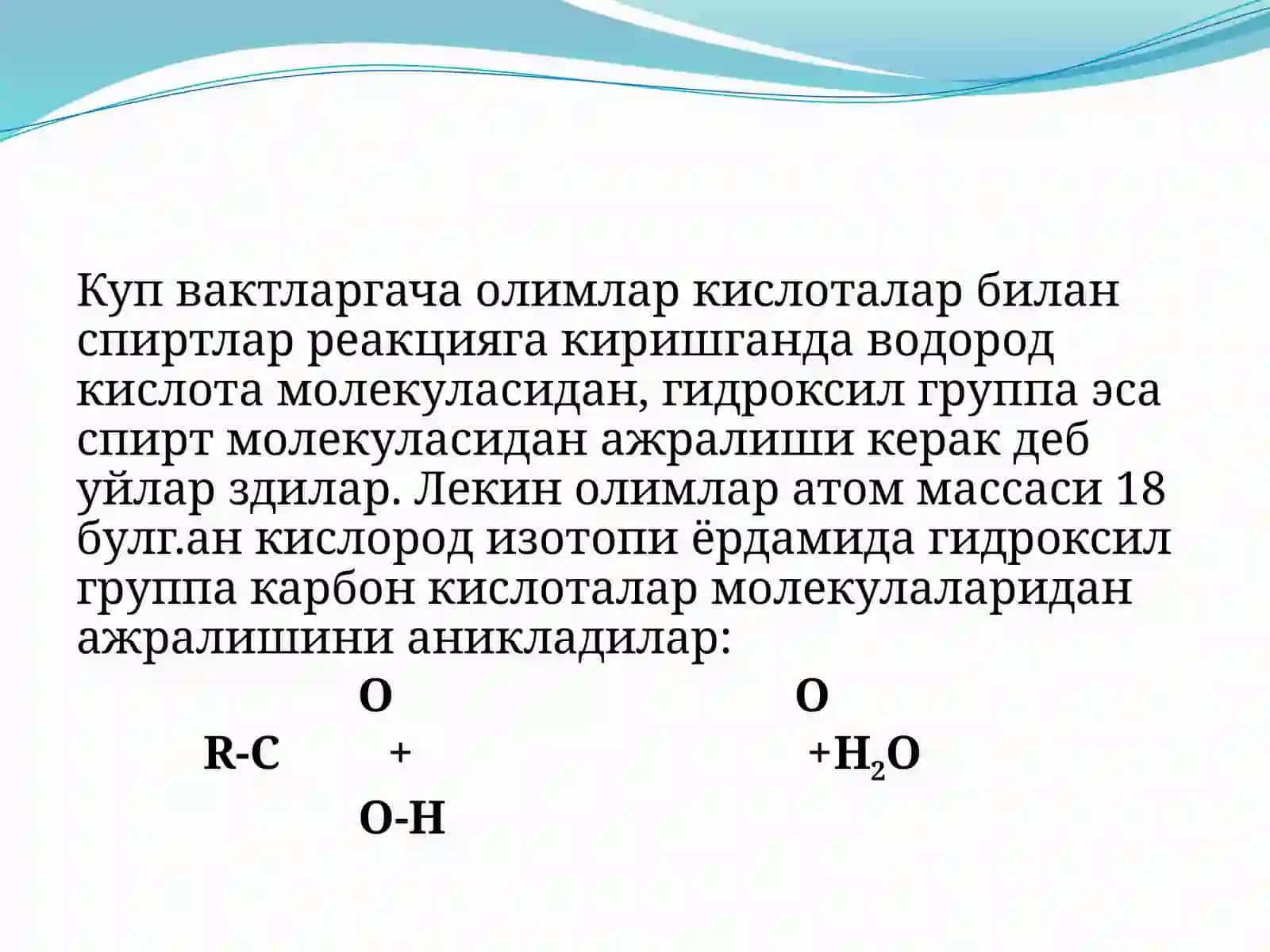 Куп вактларгача олимлар кислоталар билан спиртлар реакцияга киришганда водород кислота молекуласидан, гидроксил группа эса спирт молекуласидан ажралиши керак деб уйлар здилар. Лекин олимлар атом массаси 18 булг.ан кислород изотопи ёрдамида гидроксил группа карбон кислоталар молекулаларидан ажралишини аникладилар:

O O

R-C + $+H_2O$

O-H